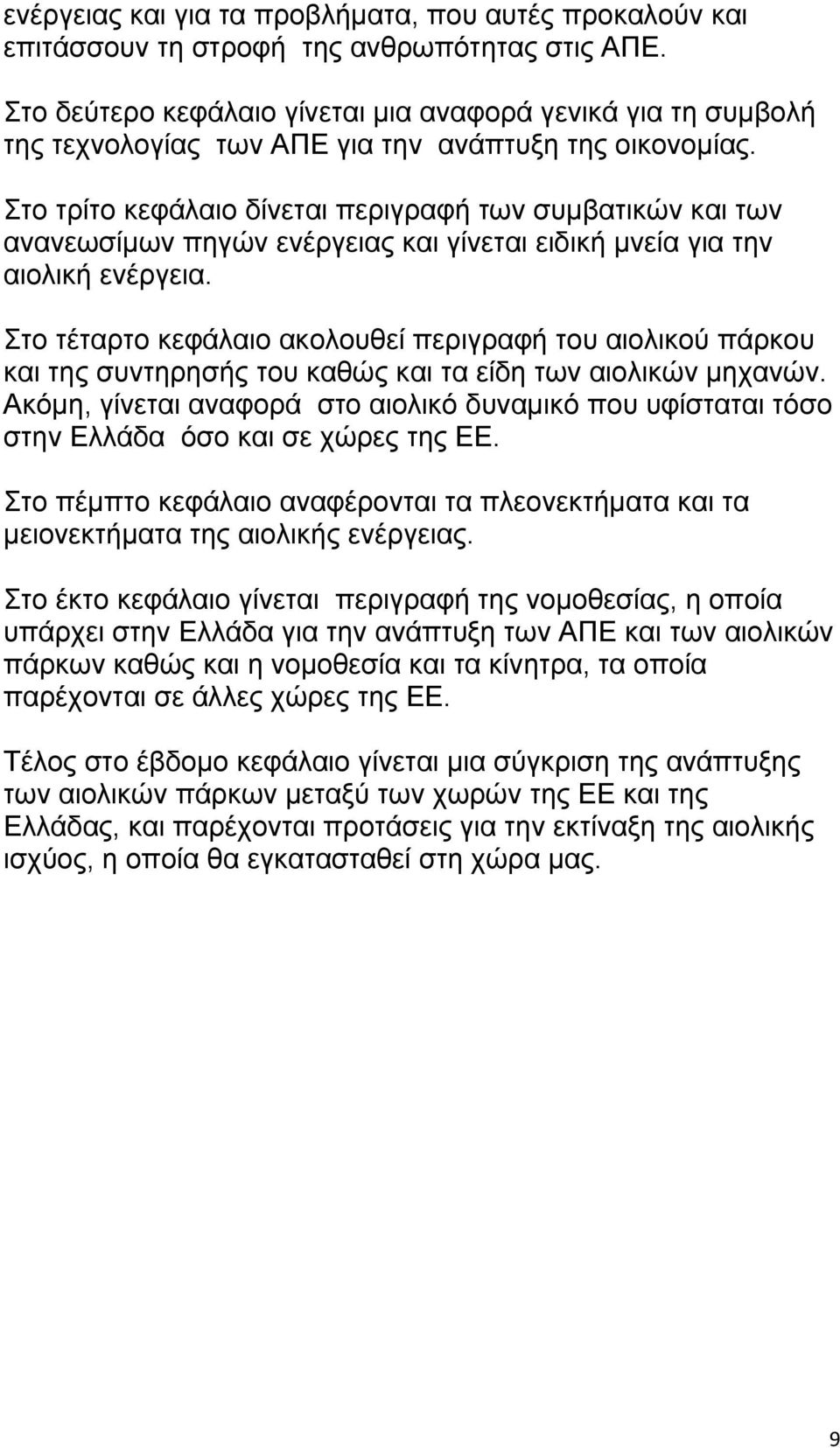 ενέργειας και για τα προβλήματα, που αυτές προκαλούν και επιτάσσουν τη στροφή της ανθρωπότητας στις ΑΠΕ.

Στο δεύτερο κεφάλαιο γίνεται μια αναφορά γενικά για τη συμβολή της τεχνολογίας των ΑΠΕ για την ανάπτυξη της οικονομίας.

Στο τρίτο κεφάλαιο δίνεται περιγραφή των συμβατικών και των ανανεωσίμων πηγών ενέργειας και γίνεται ειδική μνεία για την αιολική ενέργεια.

Στο τέταρτο κεφάλαιο ακολουθεί περιγραφή του αιολικού πάρκου και της συντηρησής του καθώς και τα είδη των αιολικών μηχανών. Ακόμη, γίνεται αναφορά στο αιολικό δυναμικό που υφίσταται τόσο στην Ελλάδα όσο και σε χώρες της ΕΕ.

Στο πέμπτο κεφάλαιο αναφέρονται τα πλεονεκτήματα και τα μειονεκτήματα της αιολικής ενέργειας.

Στο έκτο κεφάλαιο γίνεται περιγραφή της νομοθεσίας, η οποία υπάρχει στην Ελλάδα για την ανάπτυξη των ΑΠΕ και των αιολικών πάρκων καθώς και η νομοθεσία και τα κίνητρα, τα οποία παρέχονται σε άλλες χώρες της ΕΕ.

Τέλος στο έβδομο κεφάλαιο γίνεται μια σύγκριση της ανάπτυξης των αιολικών πάρκων μεταξύ των χωρών της ΕΕ και της Ελλάδας, και παρέχονται προτάσεις για την εκτίναξη της αιολικής ισχύος, η οποία θα εγκατασταθεί στη χώρα μας.

9